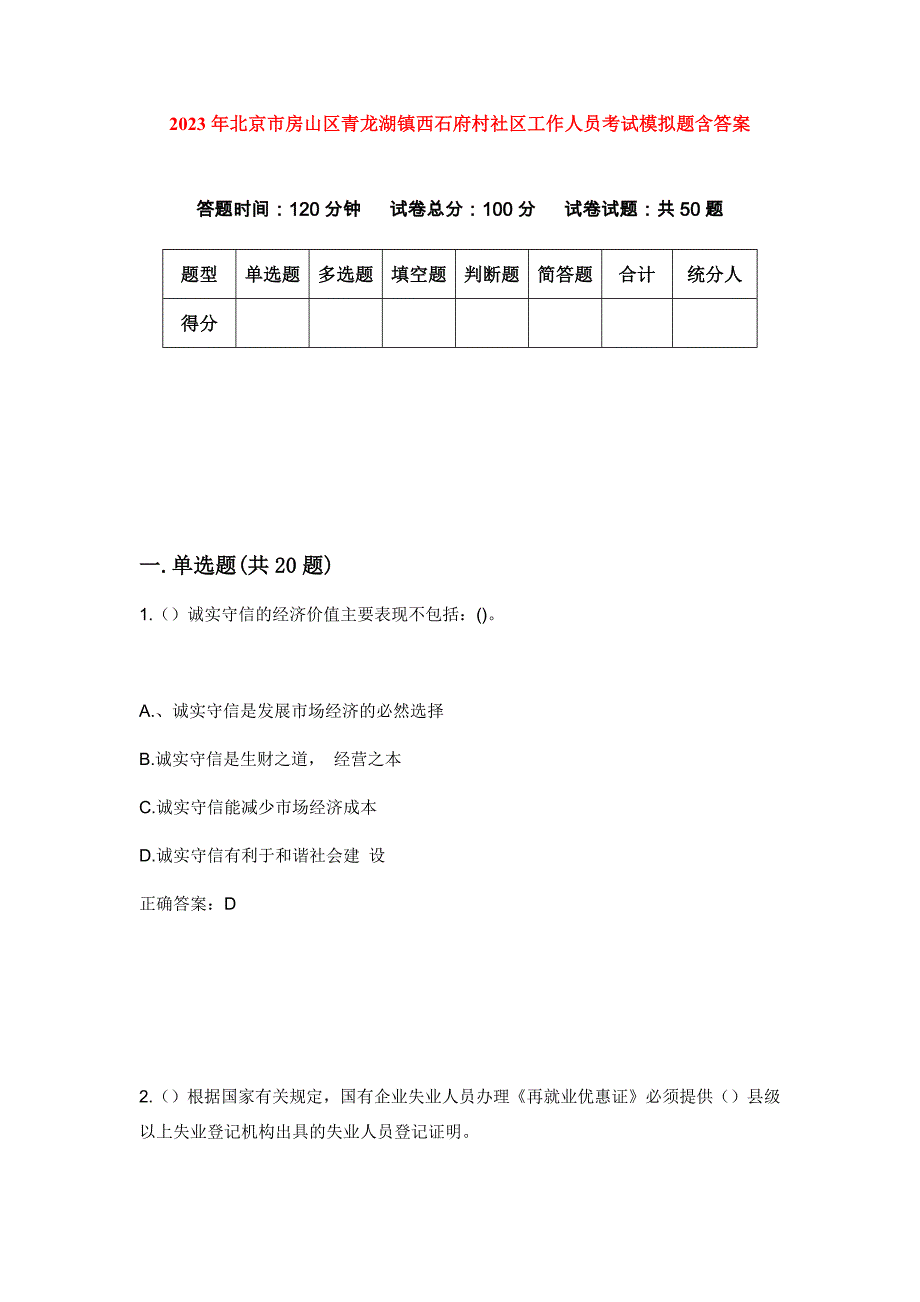 2023年北京市房山区青龙湖镇西石府村社区工作人员考试模拟题含答案

答题时间：120分钟　　试卷总分：100分　　试卷试题：共50题

| 题型 | 单选题 | 多选题 | 填空题 | 判断题 | 简答题 | 合计 | 统分人 |
|---|---|---|---|---|---|---|---|
| 得分 | | | | | | | |

一.单选题(共20题)

1.（）诚实守信的经济价值主要表现不包括：()。

A.、诚实守信是发展市场经济的必然选择

B.诚实守信是生财之道， 经营之本

C.诚实守信能减少市场经济成本

D.诚实守信有利于和谐社会建 设

正确答案：D

2.（）根据国家有关规定，国有企业失业人员办理《再就业优惠证》必须提供（）县级以上失业登记机构出具的失业人员登记证明。